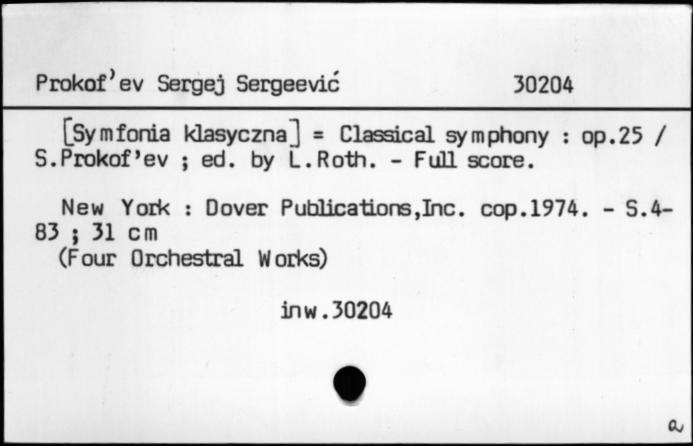 Prokof'ev Sergej Sergeević 30204

[Symfonia klasyczna] = Classical symphony : op.25 / S.Prokof'ev ; ed. by L.Roth. - Full score.

New York : Dover Publications,Inc. cop.1974. - S.4-83 ; 31 cm
(Four Orchestral Works)

inw.30204

a